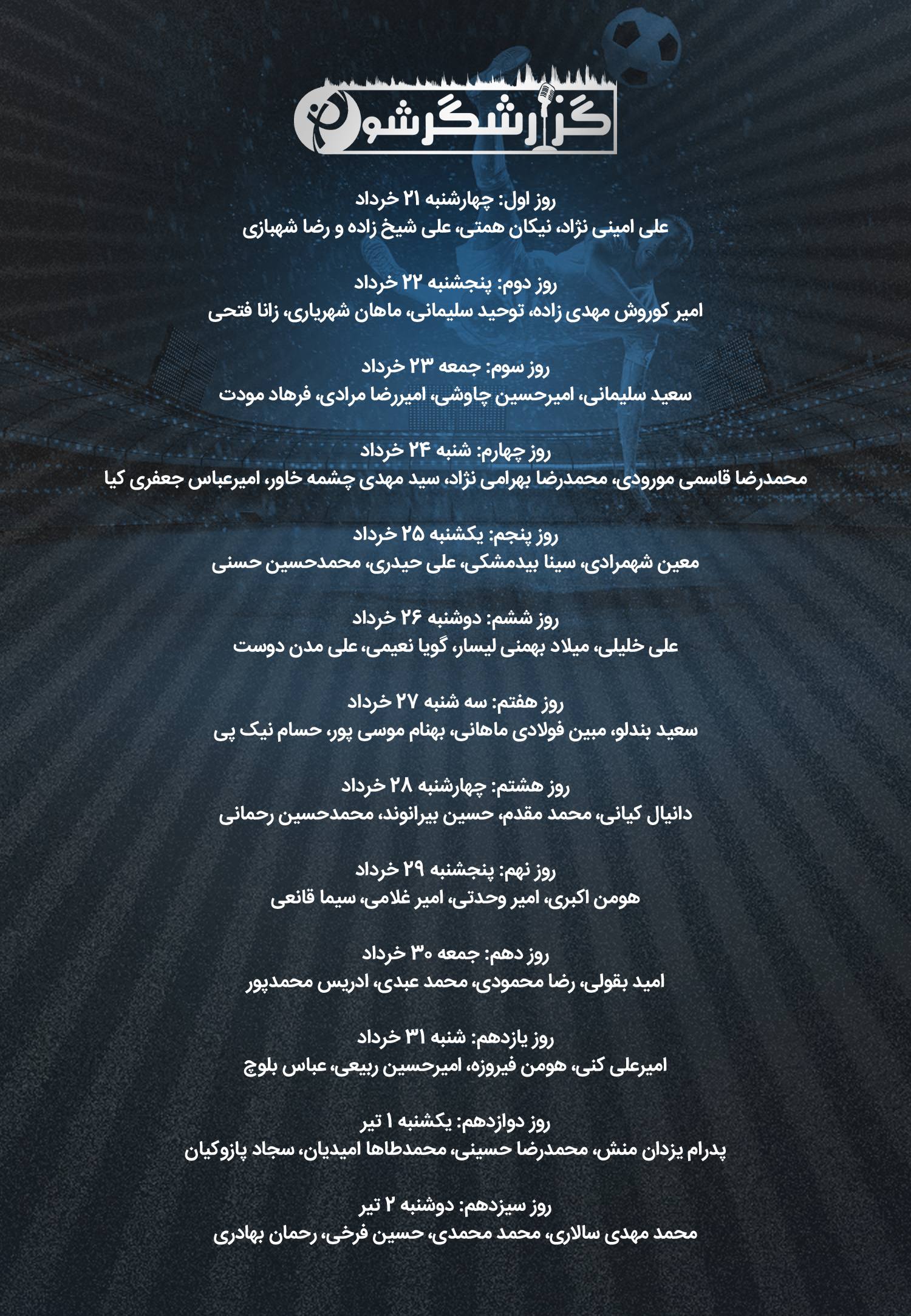 گزارشگرشو

روز اول: چهارشنبه ۲۱ خرداد
علی امینی نژاد، نیکان همتی، علی شیخ زاده و رضا شهبازی

روز دوم: پنجشنبه ۲۲ خرداد
امیر کوروش مهدی زاده، توحید سلیمانی، ماهان شهریاری، زانا فتحی

روز سوم: جمعه ۲۳ خرداد
سعید سلیمانی، امیرحسین چاوشی، امیررضا مرادی، فرهاد مودت

روز چهارم: شنبه ۲۴ خرداد
محمدرضا قاسمی مورودی، محمدرضا بهرامی نژاد، سید مهدی چشمه خاور، امیرعباس جعفری کیا

روز پنجم: یکشنبه ۲۵ خرداد
معین شهمرادی، سینا بیدمشکی، علی حیدری، محمدحسین حسنی

روز ششم: دوشنبه ۲۶ خرداد
علی خلیلی، میلاد بهمنی لیسار، گویا نعیمی، علی مدن دوست

روز هفتم: سه شنبه ۲۷ خرداد
سعید بندلو، مبین فولادی ماهانی، بهنام موسی پور، حسام نیک پی

روز هشتم: چهارشنبه ۲۸ خرداد
دانیال کیانی، محمد مقدم، حسین بیرانوند، محمدحسین رحمانی

روز نهم: پنجشنبه ۲۹ خرداد
هومن اکبری، امیر وحدتی، امیر غلامی، سیما قانعی

روز دهم: جمعه ۳۰ خرداد
امید بقولی، رضا محمودی، محمد عبدی، ادریس محمدپور

روز یازدهم: شنبه ۳۱ خرداد
امیرعلی کنی، هومن فیروزه، امیرحسین ربیعی، عباس بلوچ

روز دوازدهم: یکشنبه ۱ تیر
پدرام یزدان منش، محمدرضا حسینی، محمدطاها امیدیان، سجاد پازوکیان

روز سیزدهم: دوشنبه ۲ تیر
محمد مهدی سالاری، محمد محمدی، حسین فرخی، رحمان بهادری